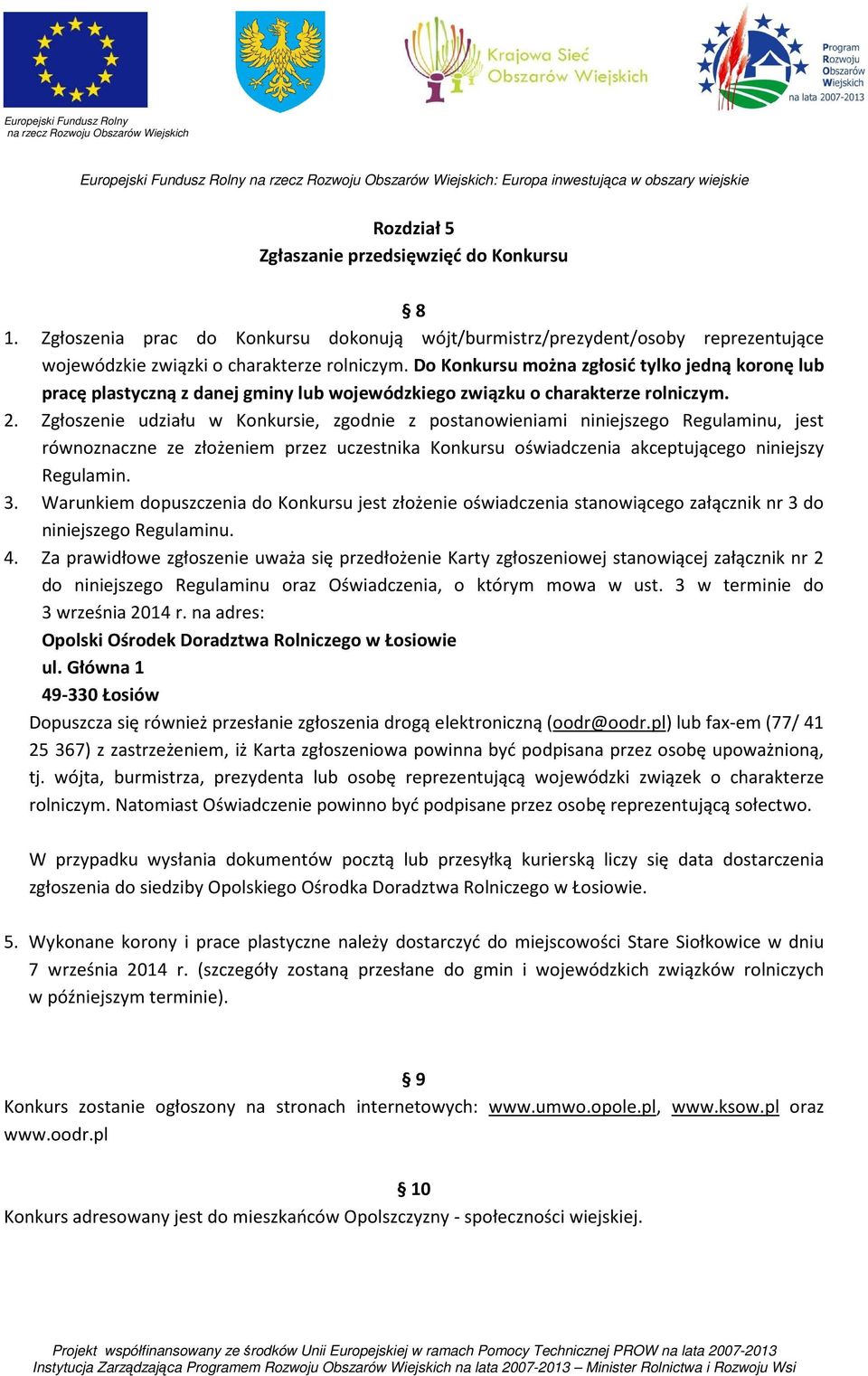 Europejski Fundusz Rolny na rzecz Rozwoju Obszarów Wiejskich

Krajowa Sieć Obszarów Wiejskich

Program Rozwoju Obszarów Wiejskich na lata 2007-2013

Europejski Fundusz Rolny na rzecz Rozwoju Obszarów Wiejskich: Europa inwestująca w obszary wiejskie

Rozdział 5
Zgłaszanie przedsięwzięć do Konkursu

§ 8

1. Zgłoszenia prac do Konkursu dokonują wójt/burmistrz/prezydent/osoby reprezentujące wojewódzkie związki o charakterze rolniczym. Do Konkursu można zgłosić tylko jedną koronę lub pracę plastyczną z danej gminy lub wojewódzkiego związku o charakterze rolniczym.
2. Zgłoszenie udziału w Konkursie, zgodnie z postanowieniami niniejszego Regulaminu, jest równoznaczne ze złożeniem przez uczestnika Konkursu oświadczenia akceptującego niniejszy Regulamin.
3. Warunkiem dopuszczenia do Konkursu jest złożenie oświadczenia stanowiącego załącznik nr 3 do niniejszego Regulaminu.
4. Za prawidłowe zgłoszenie uważa się przedłożenie Karty zgłoszeniowej stanowiącej załącznik nr 2 do niniejszego Regulaminu oraz Oświadczenia, o którym mowa w ust. 3 w terminie do 3 września 2014 r. na adres:
Opolski Ośrodek Doradztwa Rolniczego w Łosiowie
ul. Główna 1
49-330 Łosiów
Dopuszcza się również przesłanie zgłoszenia drogą elektroniczną (oodr@oodr.pl) lub fax-em (77/ 41 25 367) z zastrzeżeniem, iż Karta zgłoszeniowa powinna być podpisana przez osobę upoważnioną, tj. wójta, burmistrza, prezydenta lub osobę reprezentującą wojewódzki związek o charakterze rolniczym. Natomiast Oświadczenie powinno być podpisane przez osobę reprezentującą sołectwo.

W przypadku wysłania dokumentów pocztą lub przesyłką kurierską liczy się data dostarczenia zgłoszenia do siedziby Opolskiego Ośrodka Doradztwa Rolniczego w Łosiowie.

5. Wykonane korony i prace plastyczne należy dostarczyć do miejscowości Stare Siołkowice w dniu 7 września 2014 r. (szczegóły zostaną przesłane do gmin i wojewódzkich związków rolniczych w późniejszym terminie).

§ 9
Konkurs zostanie ogłoszony na stronach internetowych: www.umwo.opole.pl, www.ksow.pl oraz www.oodr.pl

§ 10
Konkurs adresowany jest do mieszkańców Opolszczyzny - społeczności wiejskiej.

Projekt współfinansowany ze środków Unii Europejskiej w ramach Pomocy Technicznej PROW na lata 2007-2013
Instytucja Zarządzająca Programem Rozwoju Obszarów Wiejskich na lata 2007-2013 – Minister Rolnictwa i Rozwoju Wsi